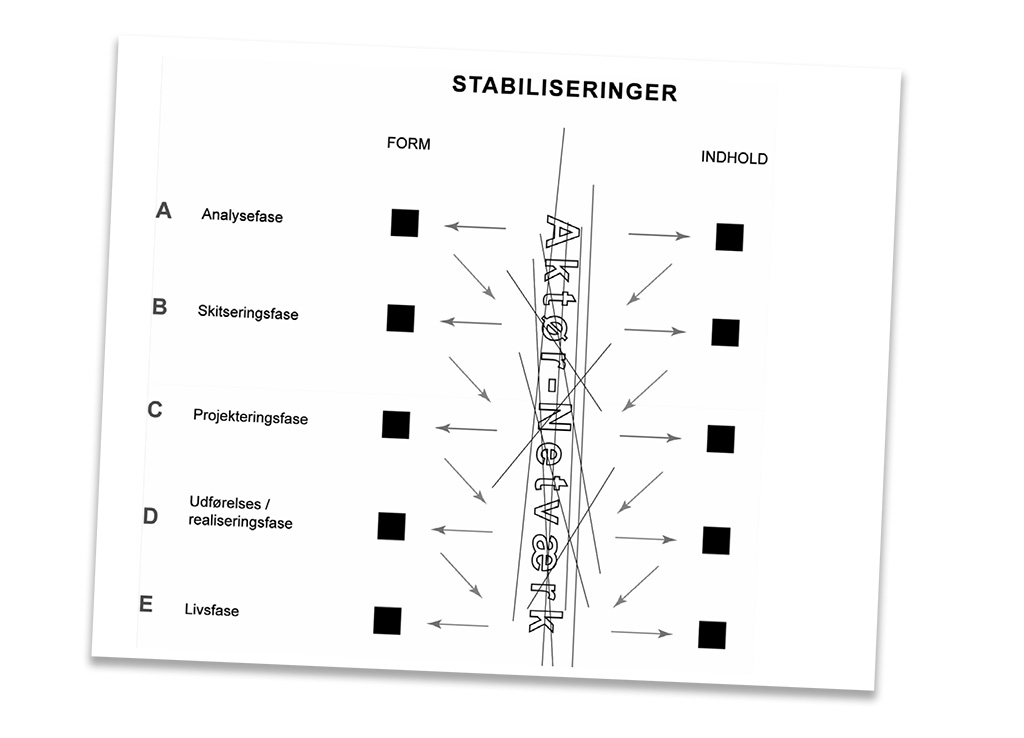 STABILISERINGER

FORM

INDHOLD

A Analysefase

B Skitseringsfase

C Projekteringsfase

D Udførelses / realiseringsfase

E Livsfase

Aktør-Netværk